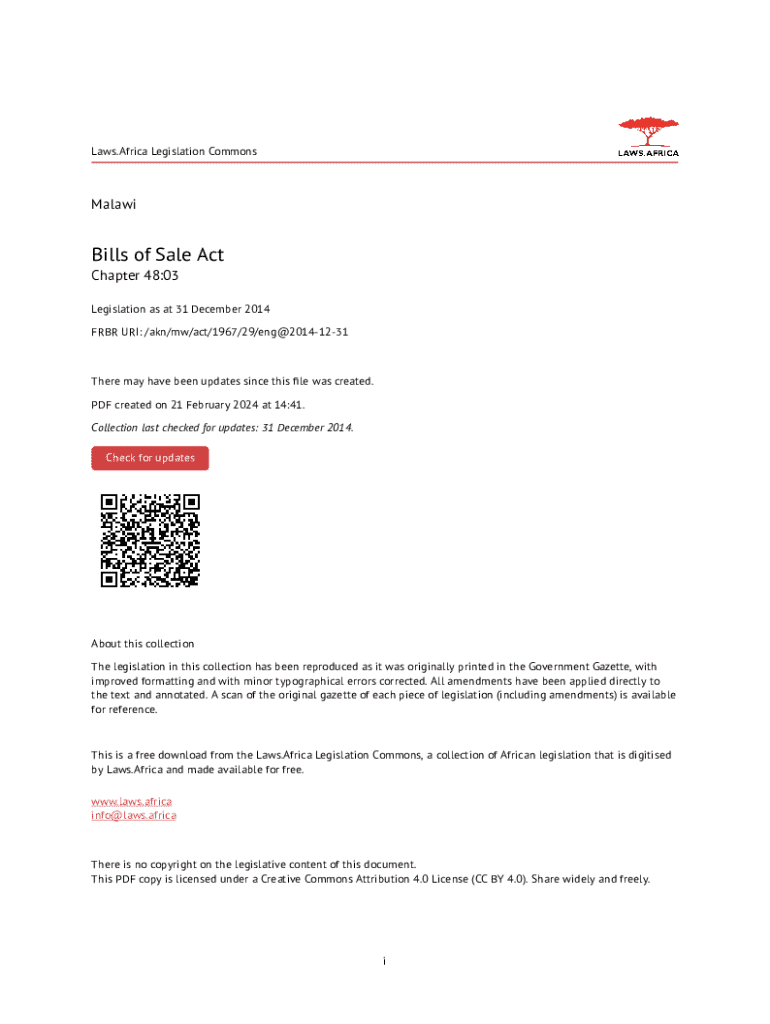 Laws.Africa Legislation Commons

LAWS.AFRICA

Malawi

Bills of Sale Act

Chapter 48:03

Legislation as at 31 December 2014

FRBR URI: /akn/mw/act/1967/29/eng@2014-12-31

There may have been updates since this file was created.

PDF created on 21 February 2024 at 14:41.

Collection last checked for updates: 31 December 2014.

Check for updates

About this collection

The legislation in this collection has been reproduced as it was originally printed in the Government Gazette, with improved formatting and with minor typographical errors corrected. All amendments have been applied directly to the text and annotated. A scan of the original gazette of each piece of legislation (including amendments) is available for reference.

This is a free download from the Laws.Africa Legislation Commons, a collection of African legislation that is digitised by Laws.Africa and made available for free.

www.laws.africa
info@laws.africa

There is no copyright on the legislative content of this document.
This PDF copy is licensed under a Creative Commons Attribution 4.0 License (CC BY 4.0). Share widely and freely.

i